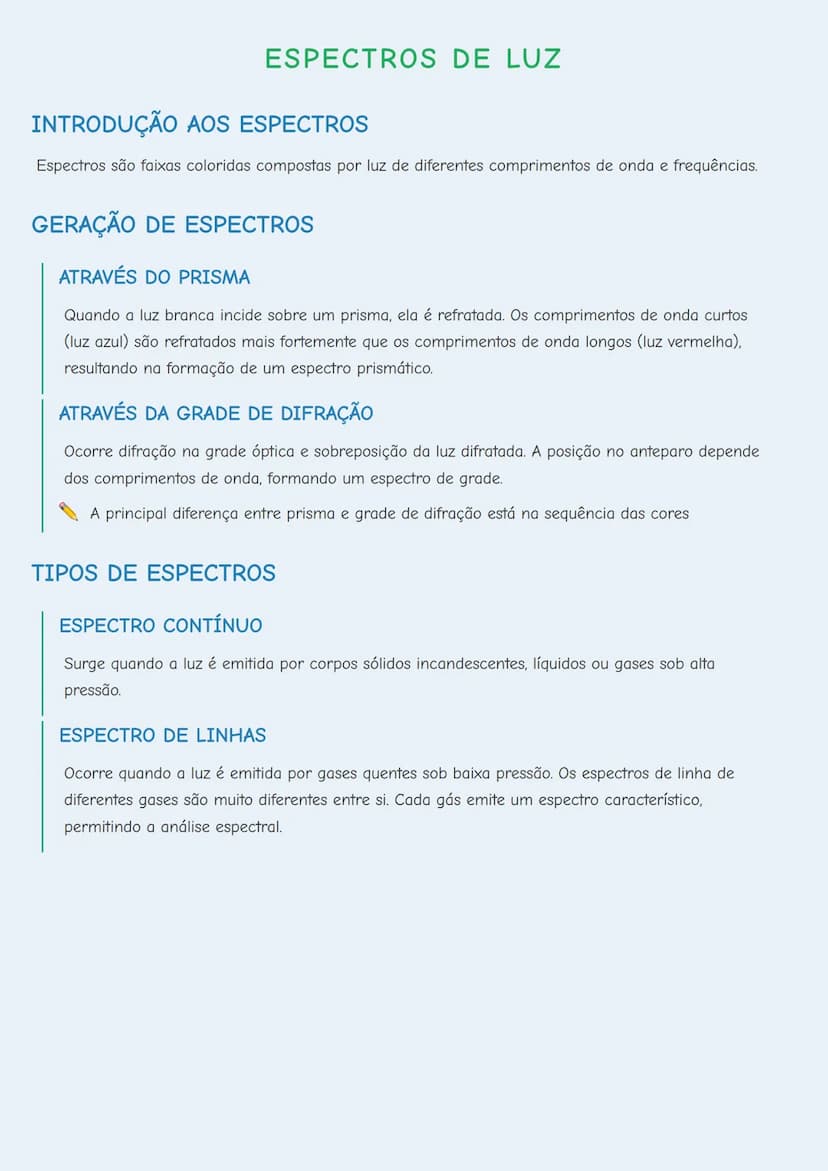 ESPECTROS DE LUZ

INTRODUÇÃO AOS ESPECTROS

Espectros são faixas coloridas compostas por luz de diferentes comprimentos de onda e frequências.

GERAÇÃO DE ESPECTROS

ATRAVÉS DO PRISMA

Quando a luz branca incide sobre um prisma, ela é refratada. Os comprimentos de onda curtos (luz azul) são refratados mais fortemente que os comprimentos de onda longos (luz vermelha), resultando na formação de um espectro prismático.

ATRAVÉS DA GRADE DE DIFRAÇÃO

Ocorre difração na grade óptica e sobreposição da luz difratada. A posição no anteparo depende dos comprimentos de onda, formando um espectro de grade.

A principal diferença entre prisma e grade de difração está na sequência das cores

TIPOS DE ESPECTROS

ESPECTRO CONTÍNUO

Surge quando a luz é emitida por corpos sólidos incandescentes, líquidos ou gases sob alta pressão.

ESPECTRO DE LINHAS

Ocorre quando a luz é emitida por gases quentes sob baixa pressão. Os espectros de linha de diferentes gases são muito diferentes entre si. Cada gás emite um espectro característico, permitindo a análise espectral.